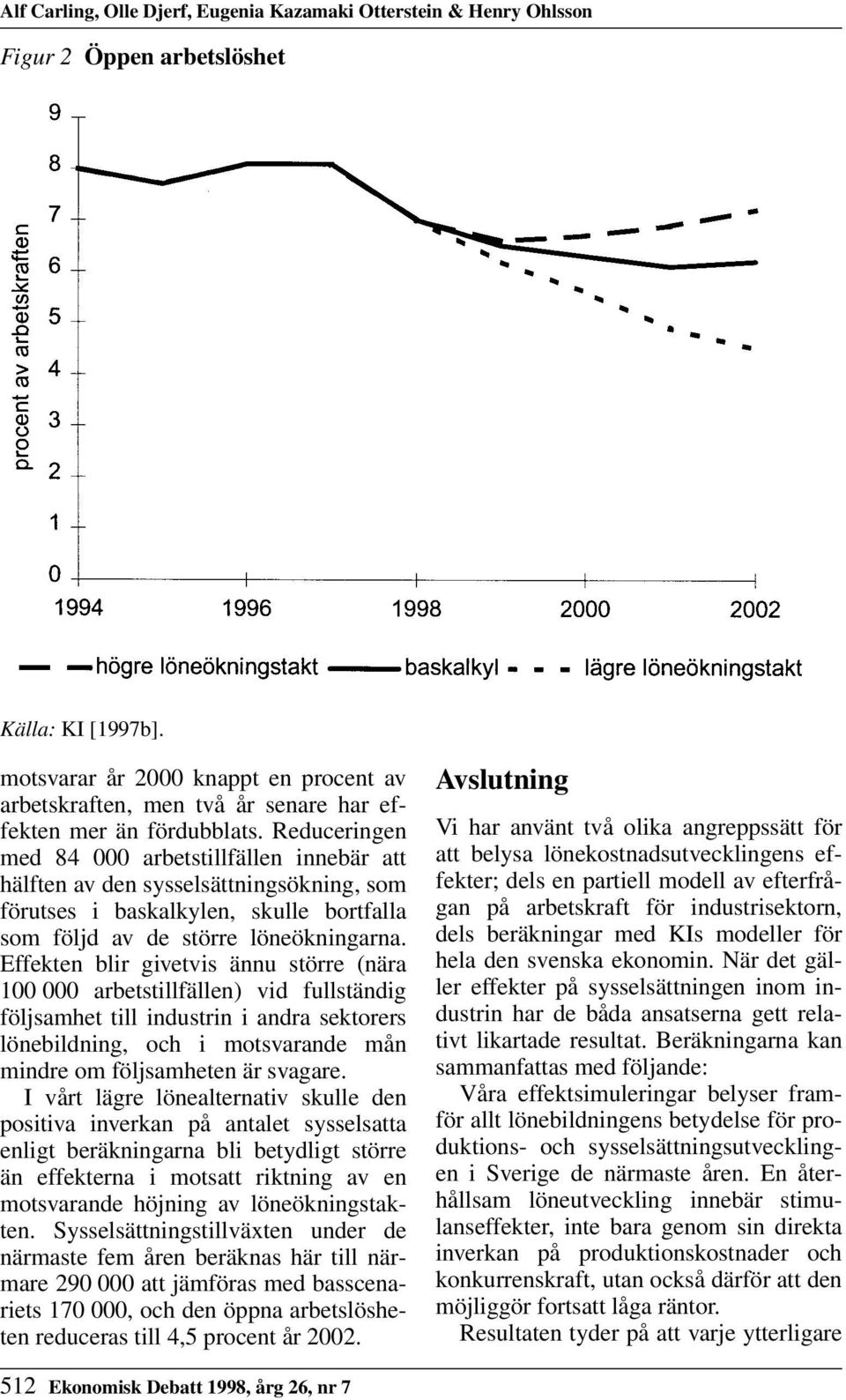 Alf Carling, Olle Djerf, Eugenia Kazamaki Otterstein & Henry Ohlsson

Figur 2 Öppen arbetslöshet

procent av arbetskraften

9
8
7
6
5
4
3
2
1
0

1994 1996 1998 2000 2002

högre löneökningstakt baskalkyl lägre löneökningstakt

Källa: KI [1997b].

motsvarar år 2000 knappt en procent av arbetskraften, men två år senare har effekten mer än fördubblats. Reduceringen med 84 000 arbetstillfällen innebär att hälften av den sysselsättningsökning, som förutses i baskalkylen, skulle bortfalla som följd av de större löneökningarna. Effekten blir givetvis ännu större (nära 100 000 arbetstillfällen) vid fullständig följsamhet till industrin i andra sektorers lönebildning, och i motsvarande mån mindre om följsamheten är svagare.

I vårt lägre lönealternativ skulle den positiva inverkan på antalet sysselsatta enligt beräkningarna bli betydligt större än effekterna i motsatt riktning av en motsvarande höjning av löneökningstakten. Sysselsättningstillväxten under de närmaste fem åren beräknas här till närmare 290 000 att jämföras med basscenariets 170 000, och den öppna arbetslösheten reduceras till 4,5 procent år 2002.

Avslutning

Vi har använt två olika angreppssätt för att belysa lönekostnadsutvecklingens effekter; dels en partiell modell av efterfrågan på arbetskraft för industrisektorn, dels beräkningar med KIs modeller för hela den svenska ekonomin. När det gäller effekter på sysselsättningen inom industrin har de båda ansatserna gett relativt likartade resultat. Beräkningarna kan sammanfattas med följande:

Våra effektsimuleringar belyser framför allt lönebildningens betydelse för produktions- och sysselsättningsutvecklingen i Sverige de närmaste åren. En återhållsam löneutveckling innebär stimulanseffekter, inte bara genom sin direkta inverkan på produktionskostnader och konkurrenskraft, utan också därför att den möjliggör fortsatt låga räntor.

Resultaten tyder på att varje ytterligare

512 Ekonomisk Debatt 1998, årg 26, nr 7